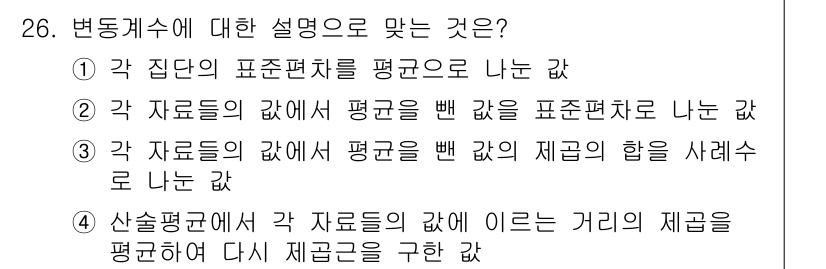 26. 변동계수에 대한 설명으로 맞는 것은?

① 각 집단의 표준편차를 평균으로 나눈 값

② 각 자료들의 값에서 평균을 뺀 값을 표준편차로 나눈 값

③ 각 자료들의 값에서 평균을 뺀 값의 제곱의 합을 사례수로 나눈 값

④ 산술평균에서 각 자료들의 값에 이르는 거리의 제곱을 평균하여 다시 제곱근을 구한 값